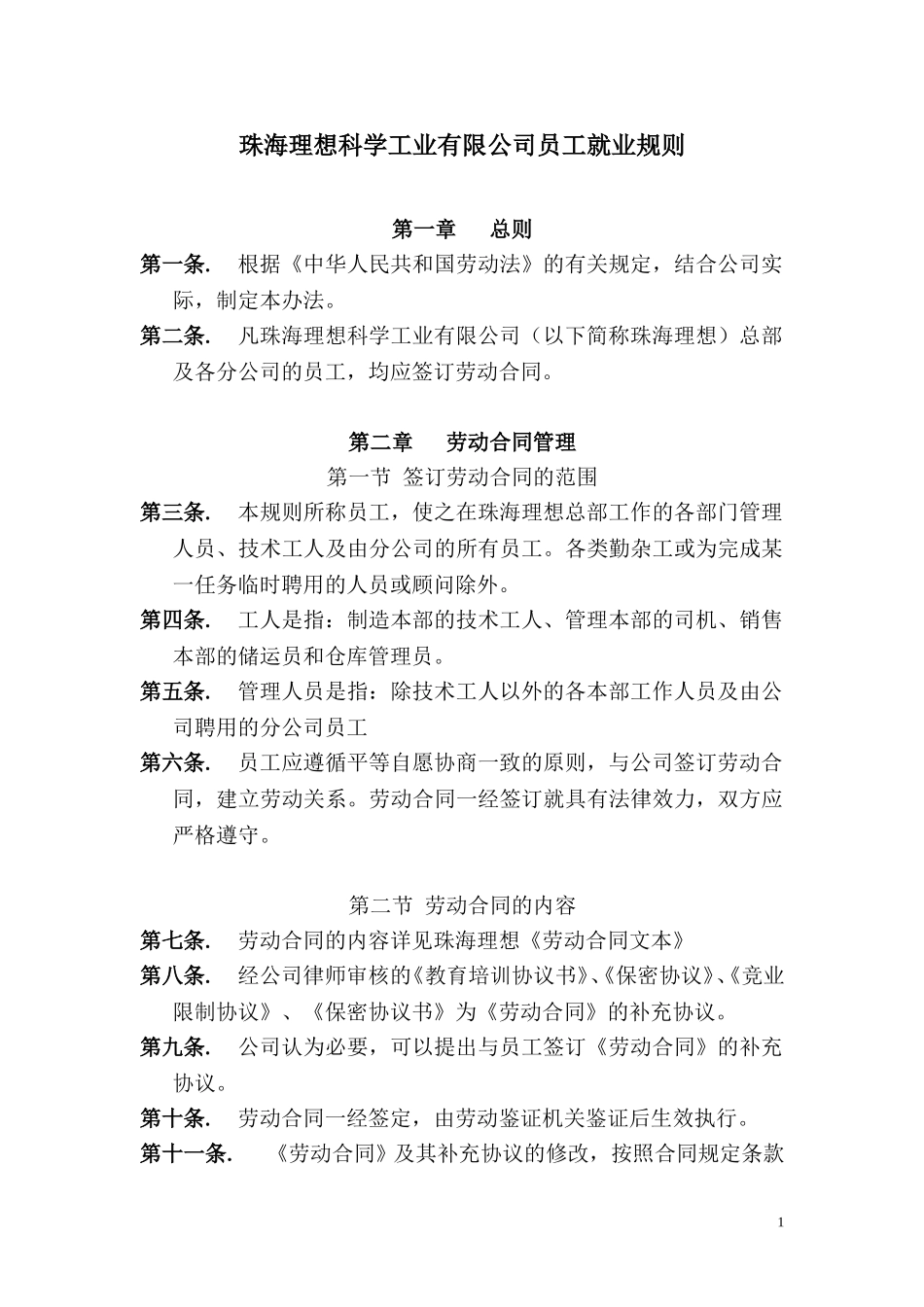 珠海理想科学工业有限公司员工就业规则

第一章　总则

第一条.　根据《中华人民共和国劳动法》的有关规定，结合公司实际，制定本办法。

第二条.　凡珠海理想科学工业有限公司（以下简称珠海理想）总部及各分公司的员工，均应签订劳动合同。

第二章　劳动合同管理

第一节 签订劳动合同的范围

第三条.　本规则所称员工，使之在珠海理想总部工作的各部门管理人员、技术工人及由分公司的所有员工。各类勤杂工或为完成某一任务临时聘用的人员或顾问除外。

第四条.　工人是指：制造本部的技术工人、管理本部的司机、销售本部的储运员和仓库管理员。

第五条.　管理人员是指：除技术工人以外的各本部工作人员及由公司聘用的分公司员工

第六条.　员工应遵循平等自愿协商一致的原则，与公司签订劳动合同，建立劳动关系。劳动合同一经签订就具有法律效力，双方应严格遵守。

第二节 劳动合同的内容

第七条.　劳动合同的内容详见珠海理想《劳动合同文本》

第八条.　经公司律师审核的《教育培训协议书》、《保密协议》、《竞业限制协议》、《保密协议书》为《劳动合同》的补充协议。

第九条.　公司认为必要，可以提出与员工签订《劳动合同》的补充协议。

第十条.　劳动合同一经签定，由劳动鉴证机关鉴证后生效执行。

第十一条.　《劳动合同》及其补充协议的修改，按照合同规定条款

1